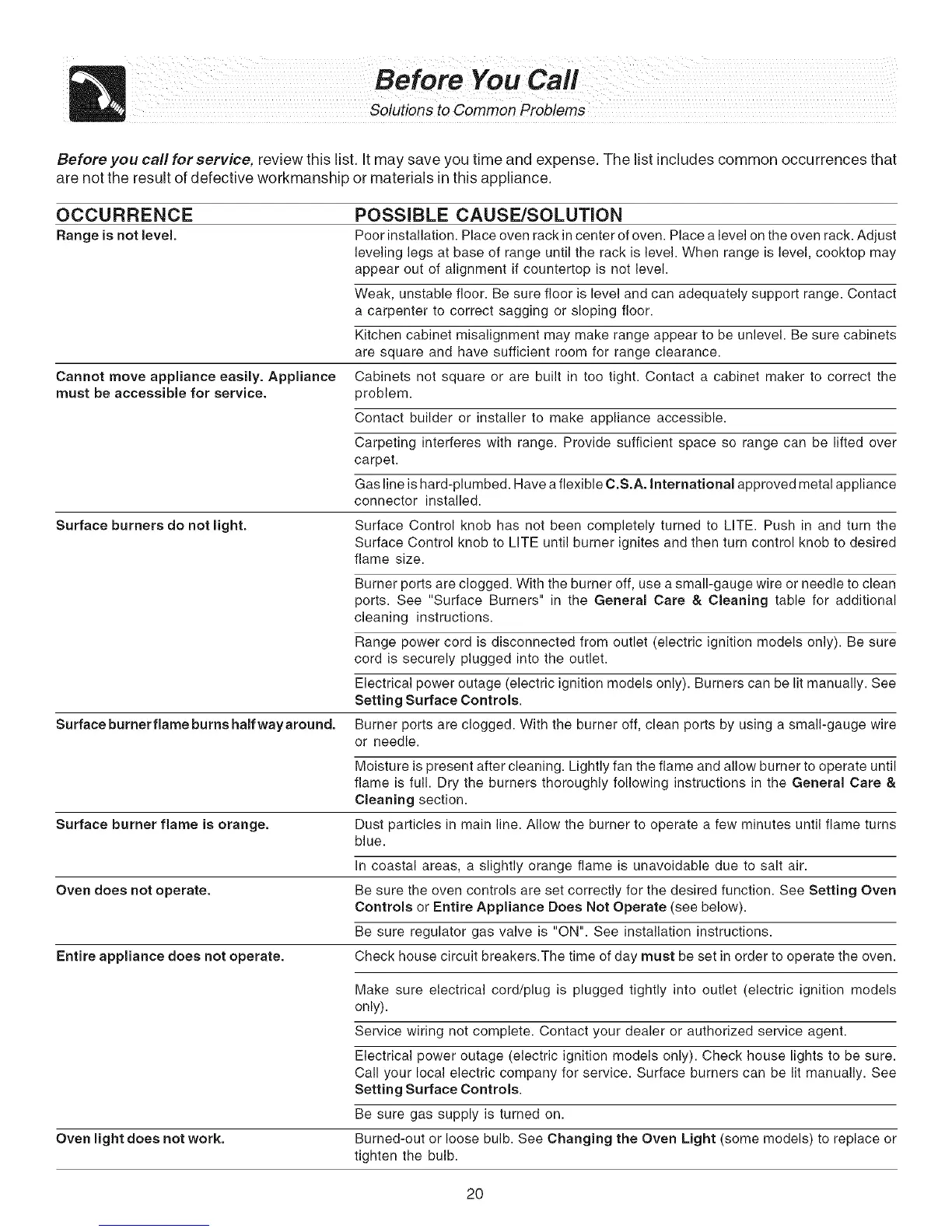 Before You Call
Solutions to Common Problems

Before you call for service, review this list. It may save you time and expense. The list includes common occurrences that are not the result of defective workmanship or materials in this appliance.

| OCCURRENCE | POSSIBLE CAUSE/SOLUTION |
|---|---|
| Range is not level. | Poor installation. Place oven rack in center of oven. Place a level on the oven rack. Adjust leveling legs at base of range until the rack is level. When range is level, cooktop may appear out of alignment if countertop is not level. |
| | Weak, unstable floor. Be sure floor is level and can adequately support range. Contact a carpenter to correct sagging or sloping floor. |
| | Kitchen cabinet misalignment may make range appear to be unlevel. Be sure cabinets are square and have sufficient room for range clearance. |
| Cannot move appliance easily. Appliance must be accessible for service. | Cabinets not square or are built in too tight. Contact a cabinet maker to correct the problem. |
| | Contact builder or installer to make appliance accessible. |
| | Carpeting interferes with range. Provide sufficient space so range can be lifted over carpet. |
| | Gas line is hard-plumbed. Have a flexible C.S.A. International approved metal appliance connector installed. |
| Surface burners do not light. | Surface Control knob has not been completely turned to LITE. Push in and turn the Surface Control knob to LITE until burner ignites and then turn control knob to desired flame size. |
| | Burner ports are clogged. With the burner off, use a small-gauge wire or needle to clean ports. See "Surface Burners" in the General Care & Cleaning table for additional cleaning instructions. |
| | Range power cord is disconnected from outlet (electric ignition models only). Be sure cord is securely plugged into the outlet. |
| | Electrical power outage (electric ignition models only). Burners can be lit manually. See Setting Surface Controls. |
| Surface burner flame burns half way around. | Burner ports are clogged. With the burner off, clean ports by using a small-gauge wire or needle. |
| | Moisture is present after cleaning. Lightly fan the flame and allow burner to operate until flame is full. Dry the burners thoroughly following instructions in the General Care & Cleaning section. |
| Surface burner flame is orange. | Dust particles in main line. Allow the burner to operate a few minutes until flame turns blue. |
| | In coastal areas, a slightly orange flame is unavoidable due to salt air. |
| Oven does not operate. | Be sure the oven controls are set correctly for the desired function. See Setting Oven Controls or Entire Appliance Does Not Operate (see below). |
| | Be sure regulator gas valve is "ON". See installation instructions. |
| Entire appliance does not operate. | Check house circuit breakers.The time of day must be set in order to operate the oven. |
| | Make sure electrical cord/plug is plugged tightly into outlet (electric ignition models only). |
| | Service wiring not complete. Contact your dealer or authorized service agent. |
| | Electrical power outage (electric ignition models only). Check house lights to be sure. Call your local electric company for service. Surface burners can be lit manually. See Setting Surface Controls. |
| | Be sure gas supply is turned on. |
| Oven light does not work. | Burned-out or loose bulb. See Changing the Oven Light (some models) to replace or tighten the bulb. |

20